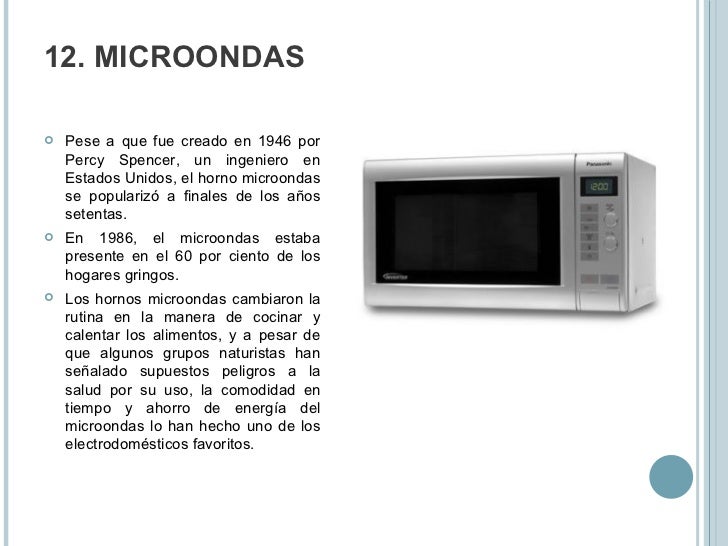 12. MICROONDAS

Pese a que fue creado en 1946 por Percy Spencer, un ingeniero en Estados Unidos, el horno microondas se popularizó a finales de los años setentas.

En 1986, el microondas estaba presente en el 60 por ciento de los hogares gringos.

Los hornos microondas cambiaron la rutina en la manera de cocinar y calentar los alimentos, y a pesar de que algunos grupos naturistas han señalado supuestos peligros a la salud por su uso, la comodidad en tiempo y ahorro de energía del microondas lo han hecho uno de los electrodomésticos favoritos.

Panasonic

12:00

Inverter